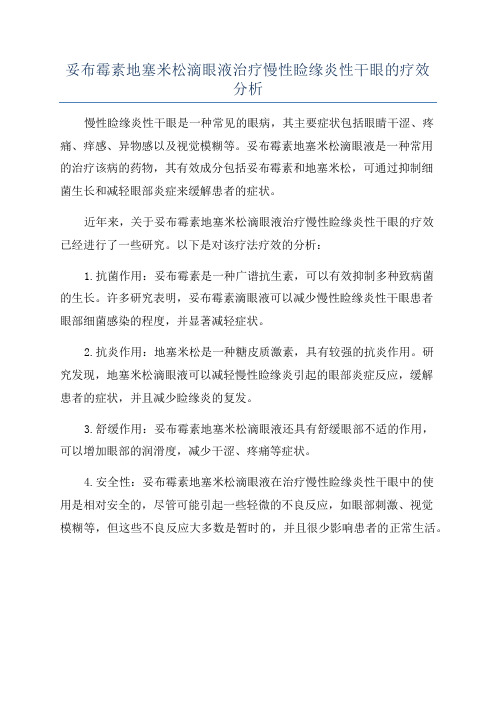 妥布霉素地塞米松滴眼液治疗慢性睑缘炎性干眼的疗效分析

慢性睑缘炎性干眼是一种常见的眼病，其主要症状包括眼睛干涩、疼痛、痒感、异物感以及视觉模糊等。妥布霉素地塞米松滴眼液是一种常用的治疗该病的药物，其有效成分包括妥布霉素和地塞米松，可通过抑制细菌生长和减轻眼部炎症来缓解患者的症状。

近年来，关于妥布霉素地塞米松滴眼液治疗慢性睑缘炎性干眼的疗效已经进行了一些研究。以下是对该疗法疗效的分析：

1.抗菌作用：妥布霉素是一种广谱抗生素，可以有效抑制多种致病菌的生长。许多研究表明，妥布霉素滴眼液可以减少慢性睑缘炎性干眼患者眼部细菌感染的程度，并显著减轻症状。

2.抗炎作用：地塞米松是一种糖皮质激素，具有较强的抗炎作用。研究发现，地塞米松滴眼液可以减轻慢性睑缘炎引起的眼部炎症反应，缓解患者的症状，并且减少睑缘炎的复发。

3.舒缓作用：妥布霉素地塞米松滴眼液还具有舒缓眼部不适的作用，可以增加眼部的润滑度，减少干涩、疼痛等症状。

4.安全性：妥布霉素地塞米松滴眼液在治疗慢性睑缘炎性干眼中的使用是相对安全的，尽管可能引起一些轻微的不良反应，如眼部刺激、视觉模糊等，但这些不良反应大多数是暂时的，并且很少影响患者的正常生活。